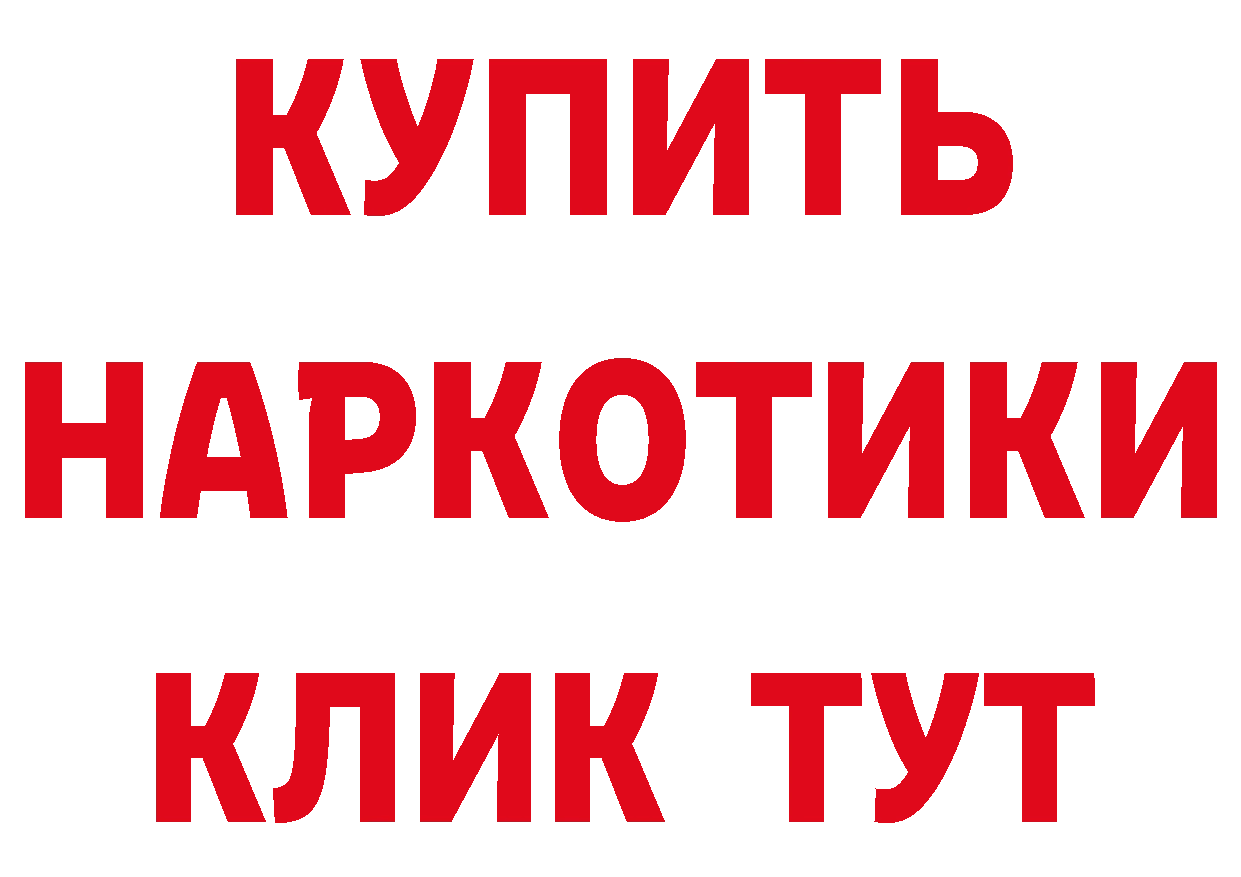 КУПИТЬ
НАРКОТИКИ
КЛИК ТУТ